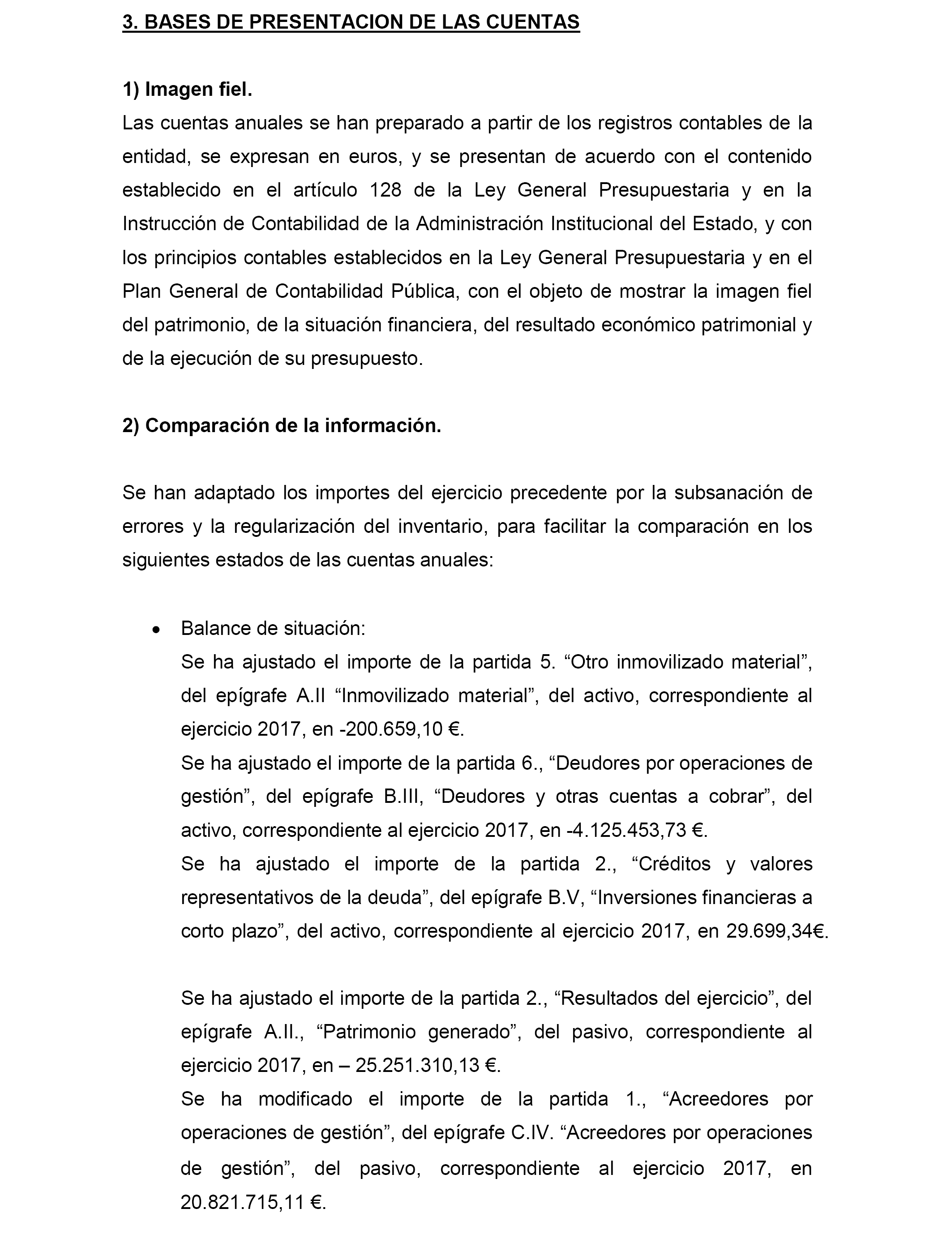 3. BASES DE PRESENTACION DE LAS CUENTAS

1) Imagen fiel.
Las cuentas anuales se han preparado a partir de los registros contables de la entidad, se expresan en euros, y se presentan de acuerdo con el contenido establecido en el artículo 128 de la Ley General Presupuestaria y en la Instrucción de Contabilidad de la Administración Institucional del Estado, y con los principios contables establecidos en la Ley General Presupuestaria y en el Plan General de Contabilidad Pública, con el objeto de mostrar la imagen fiel del patrimonio, de la situación financiera, del resultado económico patrimonial y de la ejecución de su presupuesto.

2) Comparación de la información.

Se han adaptado los importes del ejercicio precedente por la subsanación de errores y la regularización del inventario, para facilitar la comparación en los siguientes estados de las cuentas anuales:

• Balance de situación:
Se ha ajustado el importe de la partida 5. “Otro inmovilizado material”, del epígrafe A.II “Inmovilizado material”, del activo, correspondiente al ejercicio 2017, en -200.659,10 €.
Se ha ajustado el importe de la partida 6., “Deudores por operaciones de gestión”, del epígrafe B.III, “Deudores y otras cuentas a cobrar”, del activo, correspondiente al ejercicio 2017, en -4.125.453,73 €.
Se ha ajustado el importe de la partida 2., “Créditos y valores representativos de la deuda”, del epígrafe B.V, “Inversiones financieras a corto plazo”, del activo, correspondiente al ejercicio 2017, en 29.699,34€.

Se ha ajustado el importe de la partida 2., “Resultados del ejercicio”, del epígrafe A.II., “Patrimonio generado”, del pasivo, correspondiente al ejercicio 2017, en – 25.251.310,13 €.
Se ha modificado el importe de la partida 1., “Acreedores por operaciones de gestión”, del epígrafe C.IV. “Acreedores por operaciones de gestión”, del pasivo, correspondiente al ejercicio 2017, en 20.821.715,11 €.